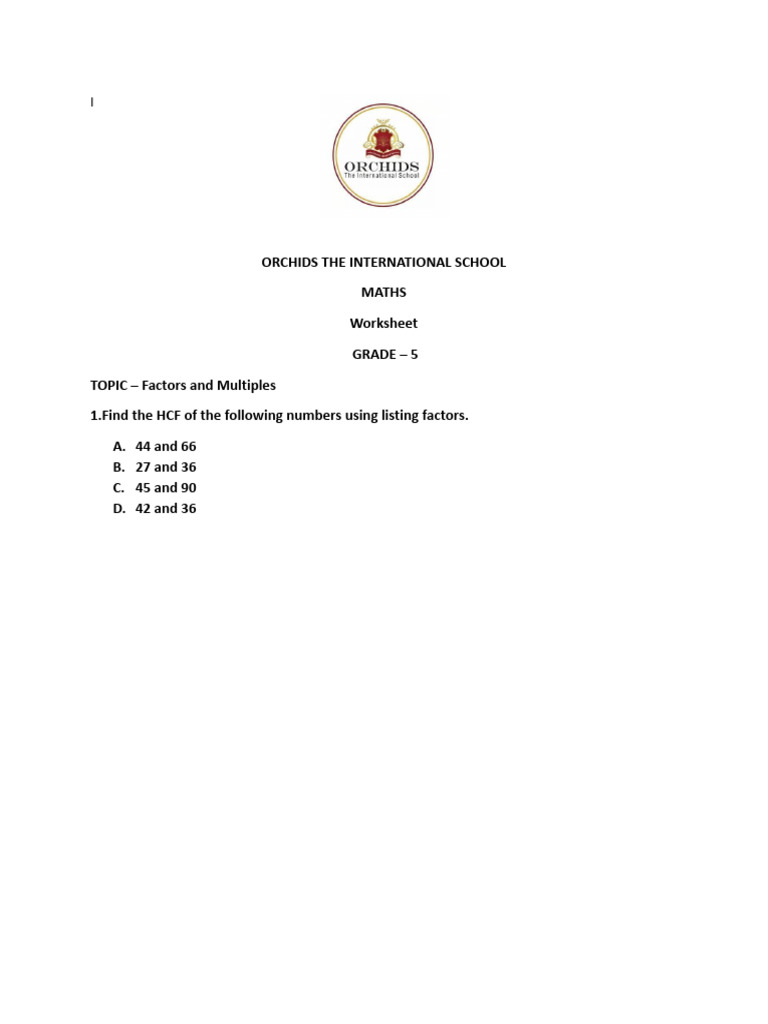 I

ORCHIDS
The International School

ORCHIDS THE INTERNATIONAL SCHOOL

MATHS

Worksheet

GRADE – 5

TOPIC – Factors and Multiples

1.Find the HCF of the following numbers using listing factors.

A. 44 and 66
B. 27 and 36
C. 45 and 90
D. 42 and 36